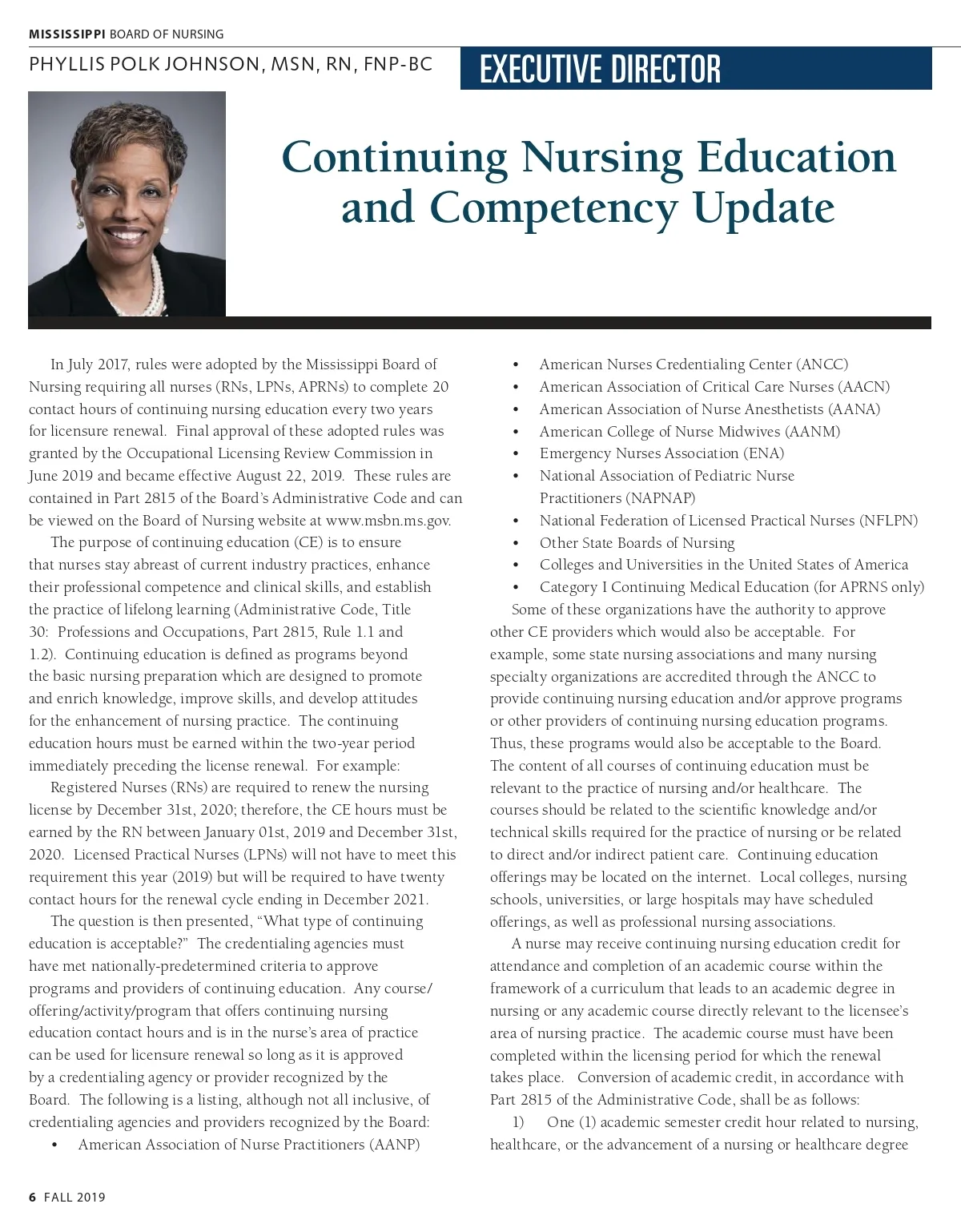 MISSISSIPPI BOARD OF NURSING

PHYLLIS POLK JOHNSON, MSN, RN, FNP-BC

EXECUTIVE DIRECTOR

Continuing Nursing Education and Competency Update

In July 2017, rules were adopted by the Mississippi Board of Nursing requiring all nurses (RNs, LPNs, APRNs) to complete 20 contact hours of continuing nursing education every two years for licensure renewal. Final approval of these adopted rules was granted by the Occupational Licensing Review Commission in June 2019 and became effective August 22, 2019. These rules are contained in Part 2815 of the Board's Administrative Code and can be viewed on the Board of Nursing website at www.msbn.ms.gov.

The purpose of continuing education (CE) is to ensure that nurses stay abreast of current industry practices, enhance their professional competence and clinical skills, and establish the practice of lifelong learning (Administrative Code, Title 30: Professions and Occupations, Part 2815, Rule 1.1 and 1.2). Continuing education is defined as programs beyond the basic nursing preparation which are designed to promote and enrich knowledge, improve skills, and develop attitudes for the enhancement of nursing practice. The continuing education hours must be earned within the two-year period immediately preceding the license renewal. For example:

Registered Nurses (RNs) are required to renew the nursing license by December 31st, 2020; therefore, the CE hours must be earned by the RN between January 01st, 2019 and December 31st, 2020. Licensed Practical Nurses (LPNs) will not have to meet this requirement this year (2019) but will be required to have twenty contact hours for the renewal cycle ending in December 2021.

The question is then presented, "What type of continuing education is acceptable?" The credentialing agencies must have met nationally-predetermined criteria to approve programs and providers of continuing education. Any course/offering/activity/program that offers continuing nursing education contact hours and is in the nurse's area of practice can be used for licensure renewal so long as it is approved by a credentialing agency or provider recognized by the Board. The following is a listing, although not all inclusive, of credentialing agencies and providers recognized by the Board:

• American Association of Nurse Practitioners (AANP)
• American Nurses Credentialing Center (ANCC)
• American Association of Critical Care Nurses (AACN)
• American Association of Nurse Anesthetists (AANA)
• American College of Nurse Midwives (AANM)
• Emergency Nurses Association (ENA)
• National Association of Pediatric Nurse Practitioners (NAPNAP)
• National Federation of Licensed Practical Nurses (NFLPN)
• Other State Boards of Nursing
• Colleges and Universities in the United States of America
• Category I Continuing Medical Education (for APRNS only)

Some of these organizations have the authority to approve other CE providers which would also be acceptable. For example, some state nursing associations and many nursing specialty organizations are accredited through the ANCC to provide continuing nursing education and/or approve programs or other providers of continuing nursing education programs. Thus, these programs would also be acceptable to the Board. The content of all courses of continuing education must be relevant to the practice of nursing and/or healthcare. The courses should be related to the scientific knowledge and/or technical skills required for the practice of nursing or be related to direct and/or indirect patient care. Continuing education offerings may be located on the internet. Local colleges, nursing schools, universities, or large hospitals may have scheduled offerings, as well as professional nursing associations.

A nurse may receive continuing nursing education credit for attendance and completion of an academic course within the framework of a curriculum that leads to an academic degree in nursing or any academic course directly relevant to the licensee's area of nursing practice. The academic course must have been completed within the licensing period for which the renewal takes place. Conversion of academic credit, in accordance with Part 2815 of the Administrative Code, shall be as follows:

1) One (1) academic semester credit hour related to nursing, healthcare, or the advancement of a nursing or healthcare degree

6 FALL 2019